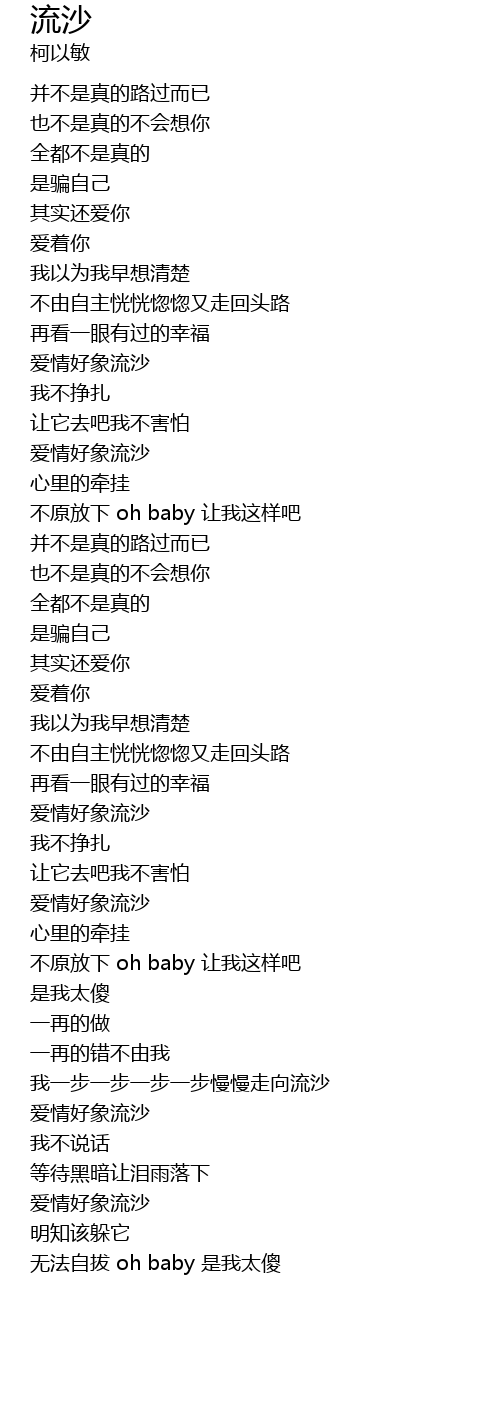 流沙
柯以敏

并不是真的路过而已
也不是真的不会想你
全都不是真的
是骗自己
其实还爱你
爱着你
我以为我早想清楚
不由自主恍恍惚惚又走回头路
再看一眼有过的幸福
爱情好象流沙
我不挣扎
让它去吧我不害怕
爱情好象流沙
心里的牵挂
不原放下 oh baby 让我这样吧
并不是真的路过而已
也不是真的不会想你
全都不是真的
是骗自己
其实还爱你
爱着你
我以为我早想清楚
不由自主恍恍惚惚又走回头路
再看一眼有过的幸福
爱情好象流沙
我不挣扎
让它去吧我不害怕
爱情好象流沙
心里的牵挂
不原放下 oh baby 让我这样吧
是我太傻
一再的做
一再的错不由我
我一步一步一步一步慢慢走向流沙
爱情好象流沙
我不说话
等待黑暗让泪雨落下
爱情好象流沙
明知该躲它
无法自拔 oh baby 是我太傻